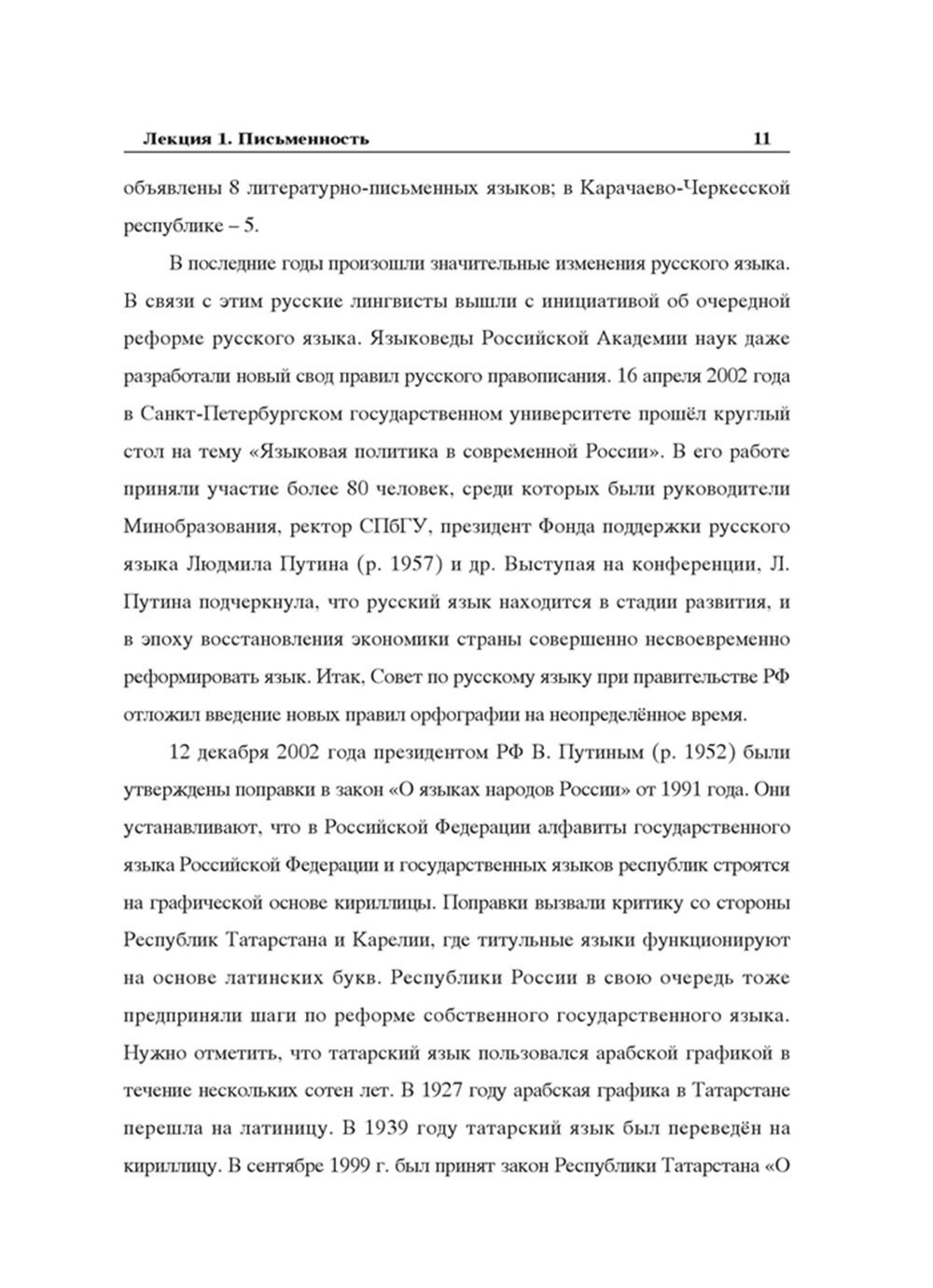 Лекция 1. Письменность 11

объявлены 8 литературно-письменных языков; в Карачаево-Черкесской республике – 5.

В последние годы произошли значительные изменения русского языка. В связи с этим русские лингвисты вышли с инициативой об очередной реформе русского языка. Языковеды Российской Академии наук даже разработали новый свод правил русского правописания. 16 апреля 2002 года в Санкт-Петербургском государственном университете прошёл круглый стол на тему «Языковая политика в современной России». В его работе приняли участие более 80 человек, среди которых были руководители Минобразования, ректор СПбГУ, президент Фонда поддержки русского языка Людмила Путина (р. 1957) и др. Выступая на конференции, Л. Путина подчеркнула, что русский язык находится в стадии развития, и в эпоху восстановления экономики страны совершенно несвоевременно реформировать язык. Итак, Совет по русскому языку при правительстве РФ отложил введение новых правил орфографии на неопределённое время.

12 декабря 2002 года президентом РФ В. Путиным (р. 1952) были утверждены поправки в закон «О языках народов России» от 1991 года. Они устанавливают, что в Российской Федерации алфавиты государственного языка Российской Федерации и государственных языков республик строятся на графической основе кириллицы. Поправки вызвали критику со стороны Республик Татарстана и Карелии, где титульные языки функционируют на основе латинских букв. Республики России в свою очередь тоже предприняли шаги по реформе собственного государственного языка. Нужно отметить, что татарский язык пользовался арабской графикой в течение нескольких сотен лет. В 1927 году арабская графика в Татарстане перешла на латиницу. В 1939 году татарский язык был переведён на кириллицу. В сентябре 1999 г. был принят закон Республики Татарстана «О